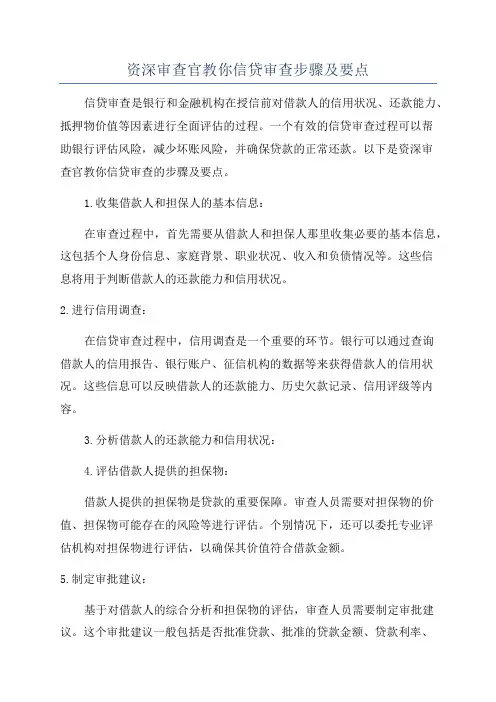 资深审查官教你信贷审查步骤及要点

信贷审查是银行和金融机构在授信前对借款人的信用状况、还款能力、抵押物价值等因素进行全面评估的过程。一个有效的信贷审查过程可以帮助银行评估风险，减少坏账风险，并确保贷款的正常还款。以下是资深审查官教你信贷审查的步骤及要点。

1.收集借款人和担保人的基本信息：

在审查过程中，首先需要从借款人和担保人那里收集必要的基本信息，这包括个人身份信息、家庭背景、职业状况、收入和负债情况等。这些信息将用于判断借款人的还款能力和信用状况。

2.进行信用调查：

在信贷审查过程中，信用调查是一个重要的环节。银行可以通过查询借款人的信用报告、银行账户、征信机构的数据等来获得借款人的信用状况。这些信息可以反映借款人的还款能力、历史欠款记录、信用评级等内容。

3.分析借款人的还款能力和信用状况：

4.评估借款人提供的担保物：

借款人提供的担保物是贷款的重要保障。审查人员需要对担保物的价值、担保物可能存在的风险等进行评估。个别情况下，还可以委托专业评估机构对担保物进行评估，以确保其价值符合借款金额。

5.制定审批建议：

基于对借款人的综合分析和担保物的评估，审查人员需要制定审批建议。这个审批建议一般包括是否批准贷款、批准的贷款金额、贷款利率、